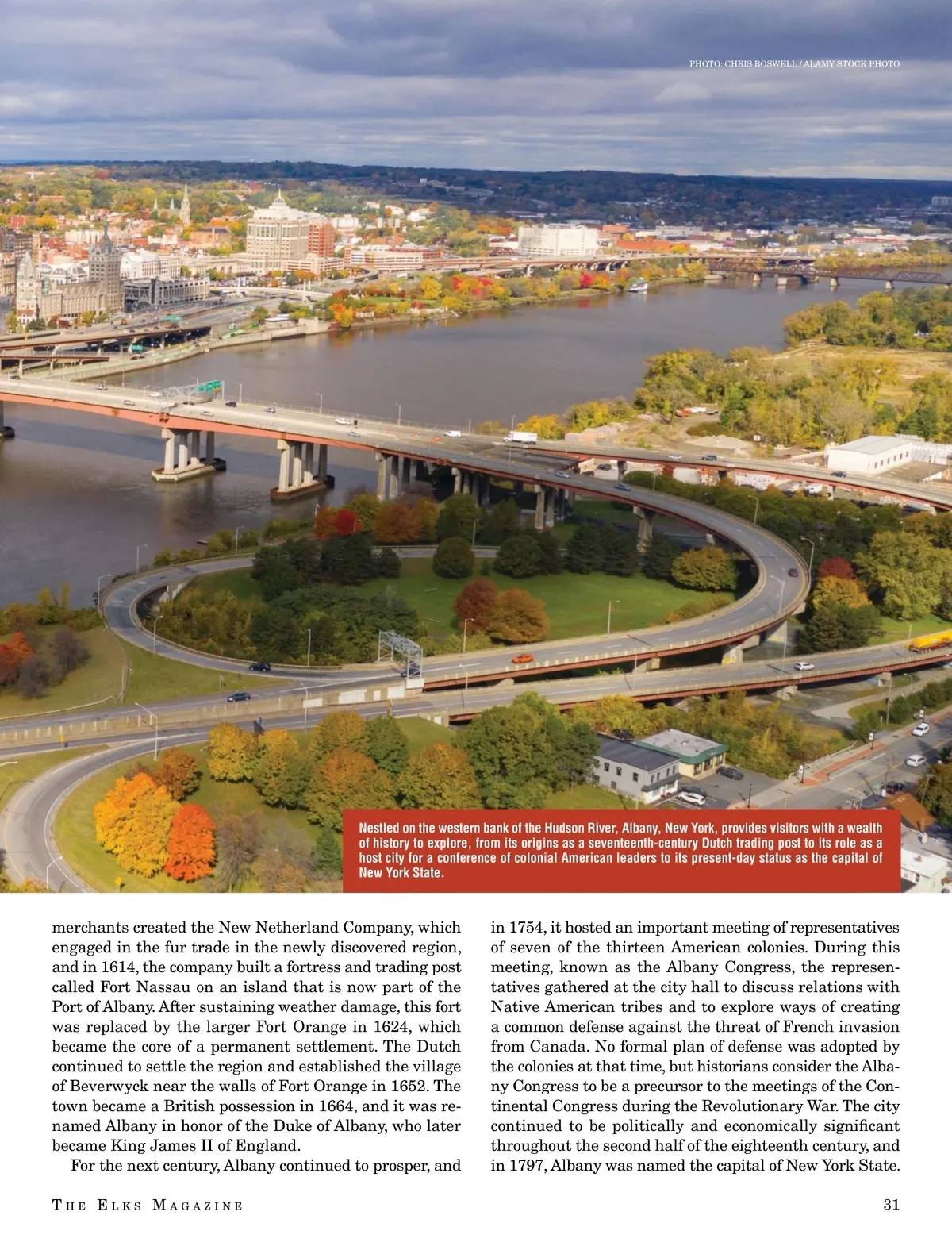 PHOTO: CHRIS BOSWELL / ALAMY STOCK PHOTO

Nestled on the western bank of the Hudson River, Albany, New York, provides visitors with a wealth of history to explore, from its origins as a seventeenth-century Dutch trading post to its role as a host city for a conference of colonial American leaders to its present-day status as the capital of New York State.

merchants created the New Netherland Company, which engaged in the fur trade in the newly discovered region, and in 1614, the company built a fortress and trading post called Fort Nassau on an island that is now part of the Port of Albany. After sustaining weather damage, this fort was replaced by the larger Fort Orange in 1624, which became the core of a permanent settlement. The Dutch continued to settle the region and established the village of Beverwyck near the walls of Fort Orange in 1652. The town became a British possession in 1664, and it was renamed Albany in honor of the Duke of Albany, who later became King James II of England.

For the next century, Albany continued to prosper, and in 1754, it hosted an important meeting of representatives of seven of the thirteen American colonies. During this meeting, known as the Albany Congress, the representatives gathered at the city hall to discuss relations with Native American tribes and to explore ways of creating a common defense against the threat of French invasion from Canada. No formal plan of defense was adopted by the colonies at that time, but historians consider the Albany Congress to be a precursor to the meetings of the Continental Congress during the Revolutionary War. The city continued to be politically and economically significant throughout the second half of the eighteenth century, and in 1797, Albany was named the capital of New York State.

THE ELKS MAGAZINE

31